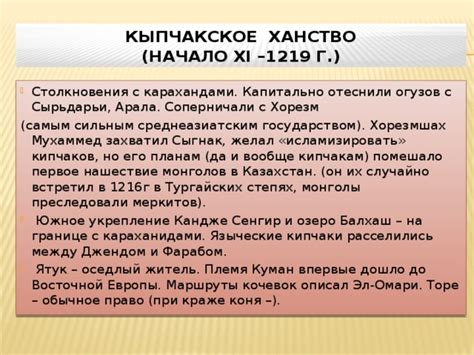 КЫПЧАКСКОЕ ХАНСТВО
(НАЧАЛО XI –1219 Г.)

Столкновения с карахандами. Капитально отеснили огузов с Сырьдарьи, Арала. Соперничали с Хорезм
(самым сильным среднеазиатским государством). Хорезмшах Мухаммед захватил Сыгнак, желал «исламизировать» кипчаков, но его планам (да и вообще кипчакам) помешало первое нашествие монголов в Казахстан. (он их случайно встретил в 1216г в Тургайских степях, монголы преследовали меркитов).

Южное укрепление Кандже Сенгир и озеро Балхаш – на границе с караханидами. Языческие кипчаки расселились между Джендом и Фарабом.

Ятук – оседлый житель. Племя Куман впервые дошло до Восточной Европы. Маршруты кочевок описал Эл-Омари. Торе – обычное право (при краже коня –).